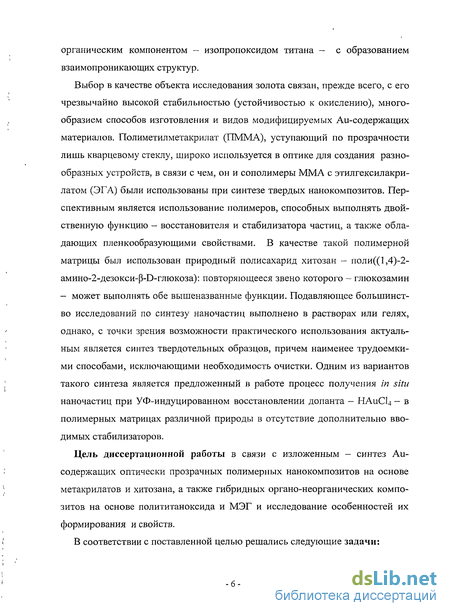 органическим компонентом – изопропоксидом титана – с образованием взаимопроникающих структур.

Выбор в качестве объекта исследования золота связан, прежде всего, с его чрезвычайно высокой стабильностью (устойчивостью к окислению), многообразием способов изготовления и видов модифицируемых Au-содержащих материалов. Полиметилметакрилат (ПММА), уступающий по прозрачности лишь кварцевому стеклу, широко используется в оптике для создания разнообразных устройств, в связи с чем, он и сополимеры ММА с этилгексилакрилатом (ЭГА) были использованы при синтезе твердых нанокомпозитов. Перспективным является использование полимеров, способных выполнять двойственную функцию – восстановителя и стабилизатора частиц, а также обладающих пленкообразующими свойствами. В качестве такой полимерной матрицы был использован природный полисахарид хитозан – поли((1,4)-2-амино-2-дезокси-β-D-глюкоза): повторяющееся звено которого – глюкозамин – может выполнять обе вышеназванные функции. Подавляющее большинство исследований по синтезу наночастиц выполнено в растворах или гелях, однако, с точки зрения возможности практического использования актуальным является синтез твердотельных образцов, причем наименее трудоемкими способами, исключающими необходимость очистки. Одним из вариантов такого синтеза является предложенный в работе процесс получения in situ наночастиц при УФ-индуцированном восстановлении допанта – $HAuCl_4$ – в полимерных матрицах различной природы в отсутствие дополнительно вводимых стабилизаторов.

Цель диссертационной работы в связи с изложенным – синтез Au-содержащих оптически прозрачных полимерных нанокомпозитов на основе метакрилатов и хитозана, а также гибридных органо-неорганических композитов на основе полититаноксида и МЭГ и исследование особенностей их формирования и свойств.

В соответствии с поставленной целью решались следующие задачи:

- 6 -

dsLib.net
библиотека диссертаций